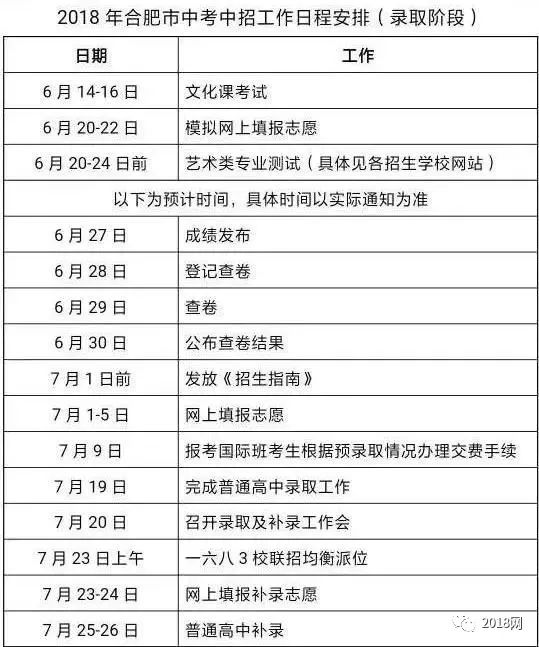 2018 年合肥市中考中招工作日程安排（录取阶段）

| 日期 | 工作 |
|---|---|
| 6 月 14-16 日 | 文化课考试 |
| 6 月 20-22 日 | 模拟网上填报志愿 |
| 6 月 20-24 日前 | 艺术类专业测试（具体见各招生学校网站） |
| 以下为预计时间，具体时间以实际通知为准 | |
| 6 月 27 日 | 成绩发布 |
| 6 月 28 日 | 登记查卷 |
| 6 月 29 日 | 查卷 |
| 6 月 30 日 | 公布查卷结果 |
| 7 月 1 日前 | 发放《招生指南》 |
| 7 月 1-5 日 | 网上填报志愿 |
| 7 月 9 日 | 报考国际班考生根据预录取情况办理交费手续 |
| 7 月 19 日 | 完成普通高中录取工作 |
| 7 月 20 日 | 召开录取及补录工作会 |
| 7 月 23 日上午 | 一六八 3 校联招均衡派位 |
| 7 月 23-24 日 | 网上填报补录志愿 |
| 7 月 25-26 日 | 普通高中补录 |

2018网